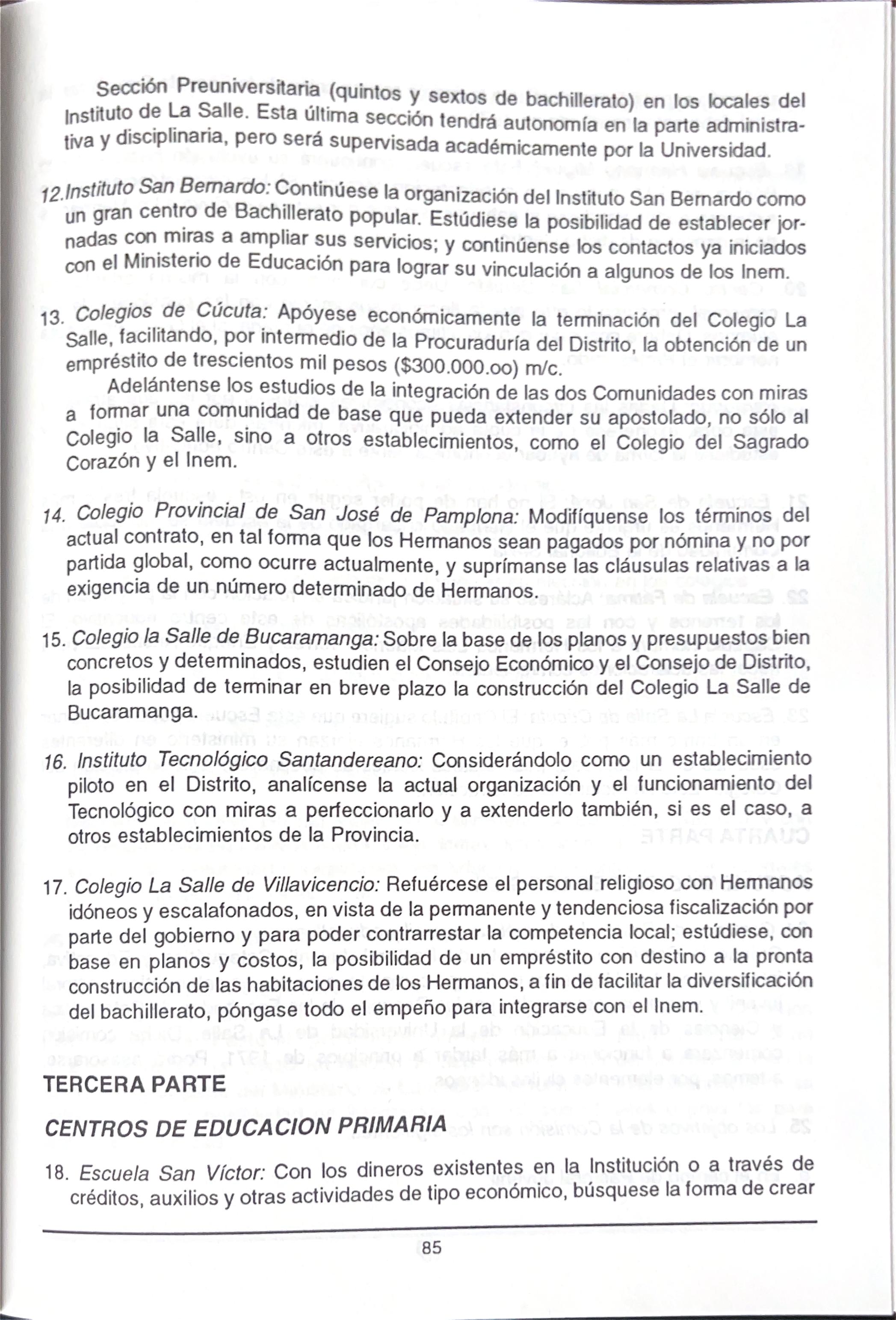 Sección Preuniversitaria (quintos y sextos de bachillerato) en los locales del Instituto de La Salle. Esta última sección tendrá autonomía en la parte administrativa y disciplinaria, pero será supervisada académicamente por la Universidad.

12. Instituto San Bernardo: Continúese la organización del Instituto San Bernardo como un gran centro de Bachillerato popular. Estúdiese la posibilidad de establecer jornadas con miras a ampliar sus servicios; y continúense los contactos ya iniciados con el Ministerio de Educación para lograr su vinculación a algunos de los Inem.

13. Colegios de Cúcuta: Apóyese económicamente la terminación del Colegio La Salle, facilitando, por intermedio de la Procuraduría del Distrito, la obtención de un empréstito de trescientos mil pesos ($300.000.oo) m/c.

Adelántense los estudios de la integración de las dos Comunidades con miras a formar una comunidad de base que pueda extender su apostolado, no sólo al Colegio la Salle, sino a otros establecimientos, como el Colegio del Sagrado Corazón y el Inem.

14. Colegio Provincial de San José de Pamplona: Modifíquense los términos del actual contrato, en tal forma que los Hermanos sean pagados por nómina y no por partida global, como ocurre actualmente, y suprímanse las cláusulas relativas a la exigencia de un número determinado de Hermanos.

15. Colegio la Salle de Bucaramanga: Sobre la base de los planos y presupuestos bien concretos y determinados, estudien el Consejo Económico y el Consejo de Distrito, la posibilidad de terminar en breve plazo la construcción del Colegio La Salle de Bucaramanga.

16. Instituto Tecnológico Santandereano: Considerándolo como un establecimiento piloto en el Distrito, analícense la actual organización y el funcionamiento del Tecnológico con miras a perfeccionarlo y a extenderlo también, si es el caso, a otros establecimientos de la Provincia.

17. Colegio La Salle de Villavicencio: Refuércese el personal religioso con Hermanos idóneos y escalafonados, en vista de la permanente y tendenciosa fiscalización por parte del gobierno y para poder contrarrestar la competencia local; estúdiese, con base en planos y costos, la posibilidad de un empréstito con destino a la pronta construcción de las habitaciones de los Hermanos, a fin de facilitar la diversificación del bachillerato, póngase todo el empeño para integrarse con el Inem.

TERCERA PARTE

CENTROS DE EDUCACION PRIMARIA

18. Escuela San Víctor: Con los dineros existentes en la Institución o a través de créditos, auxilios y otras actividades de tipo económico, búsquese la forma de crear

85